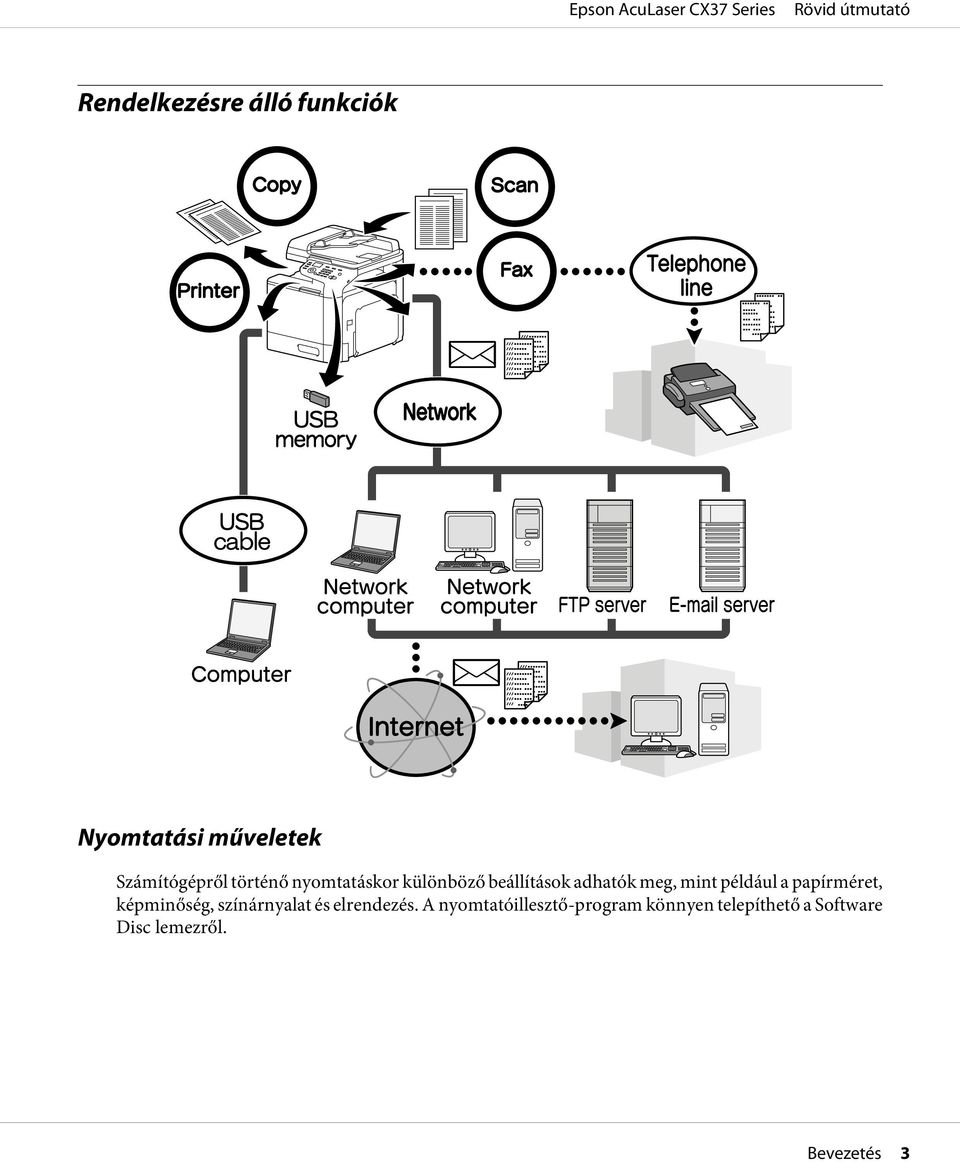 Epson AcuLaser CX37 Series Rövid útmutató

Rendelkezésre álló funkciók

Copy

Scan

Printer

Fax

Telephone line

USB memory

Network

USB cable

Network computer

Network computer

FTP server

E-mail server

Computer

Internet

Nyomtatási műveletek

Számítógépről történő nyomtatáskor különböző beállítások adhatók meg, mint például a papírméret, képminőség, színárnyalat és elrendezés. A nyomtatóillesztő-program könnyen telepíthető a Software Disc lemezről.

Bevezetés 3